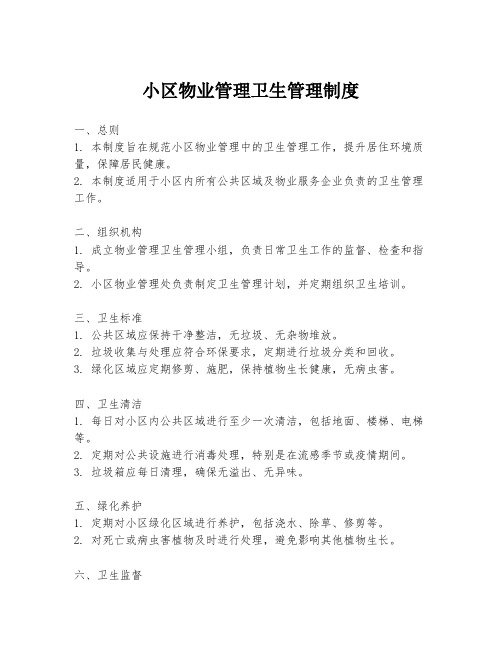 小区物业管理卫生管理制度

一、总则
1. 本制度旨在规范小区物业管理中的卫生管理工作，提升居住环境质量，保障居民健康。
2. 本制度适用于小区内所有公共区域及物业服务企业负责的卫生管理工作。

二、组织机构
1. 成立物业管理卫生管理小组，负责日常卫生工作的监督、检查和指导。
2. 小区物业管理处负责制定卫生管理计划，并定期组织卫生培训。

三、卫生标准
1. 公共区域应保持干净整洁，无垃圾、无杂物堆放。
2. 垃圾收集与处理应符合环保要求，定期进行垃圾分类和回收。
3. 绿化区域应定期修剪、施肥，保持植物生长健康，无病虫害。

四、卫生清洁
1. 每日对小区内公共区域进行至少一次清洁，包括地面、楼梯、电梯等。
2. 定期对公共设施进行消毒处理，特别是在流感季节或疫情期间。
3. 垃圾箱应每日清理，确保无溢出、无异味。

五、绿化养护
1. 定期对小区绿化区域进行养护，包括浇水、除草、修剪等。
2. 对死亡或病虫害植物及时进行处理，避免影响其他植物生长。

六、卫生监督